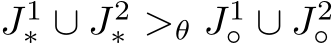 $J_*^1 \cup J_*^2 >_\theta J_\circ^1 \cup J_\circ^2$